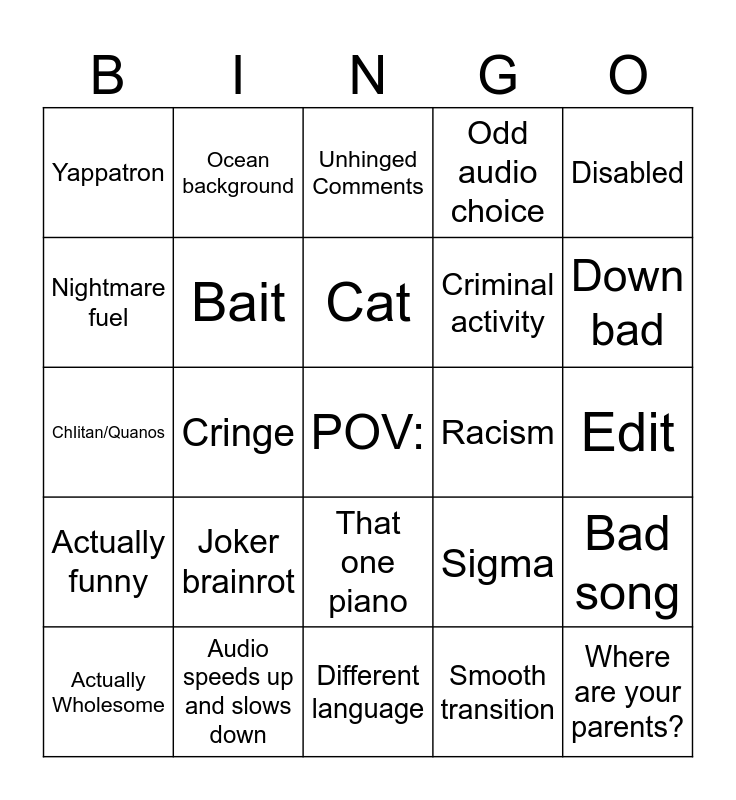 | B | I | N | G | O |
|---|---|---|---|---|
| Yappatron | Ocean background | Unhinged Comments | Odd audio choice | Disabled |
| Nightmare fuel | Bait | Cat | Criminal activity | Down bad |
| Chlitan/Quanos | Cringe | POV: | Racism | Edit |
| Actually funny | Joker brainrot | That one piano | Sigma | Bad song |
| Actually Wholesome | Audio speeds up and slows down | Different language | Smooth transition | Where are your parents? |